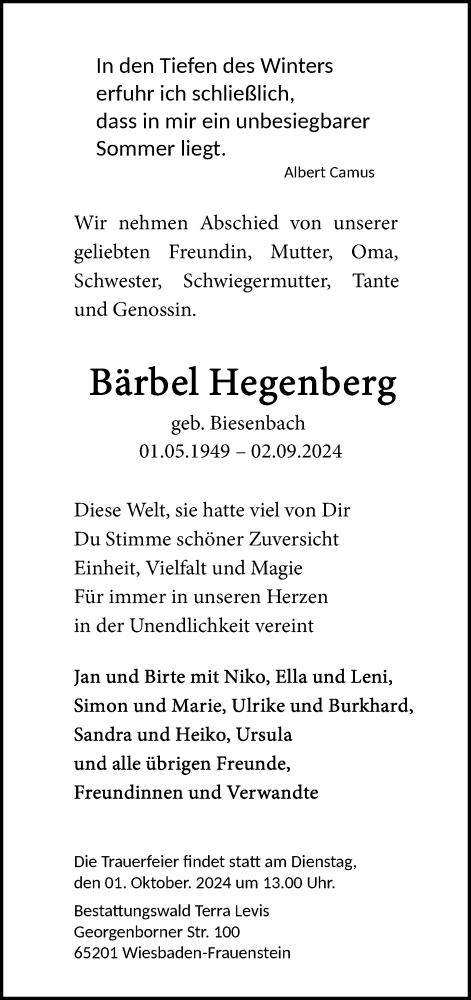 In den Tiefen des Winters
erfuhr ich schließlich,
dass in mir ein unbesiegbarer
Sommer liegt.

Albert Camus

Wir nehmen Abschied von unserer geliebten Freundin, Mutter, Oma, Schwester, Schwiegermutter, Tante und Genossin.

Bärbel Hegenberg
geb. Biesenbach
01.05.1949 – 02.09.2024

Diese Welt, sie hatte viel von Dir
Du Stimme schöner Zuversicht
Einheit, Vielfalt und Magie
Für immer in unseren Herzen
in der Unendlichkeit vereint

Jan und Birte mit Niko, Ella und Leni,
Simon und Marie, Ulrike und Burkhard,
Sandra und Heiko, Ursula
und alle übrigen Freunde,
Freundinnen und Verwandte

Die Trauerfeier findet statt am Dienstag,
den 01. Oktober. 2024 um 13.00 Uhr.
Bestattungswald Terra Levis
Georgenborner Str. 100
65201 Wiesbaden-Frauenstein